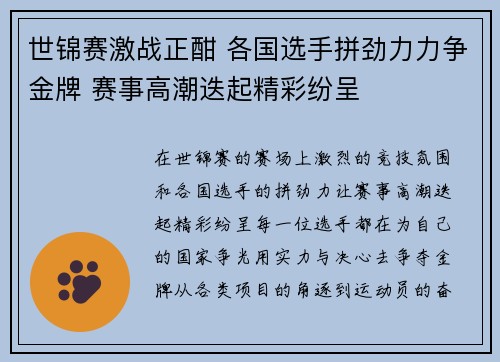 世锦赛激战正酣 各国选手拼劲力力争金牌 赛事高潮迭起精彩纷呈

在世锦赛的赛场上激烈的竞技氛围和各国选手的拼劲力让赛事高潮迭起精彩纷呈每一位选手都在为自己的国家争光用实力与决心去争夺金牌从各类项目的角逐到运动员的奋